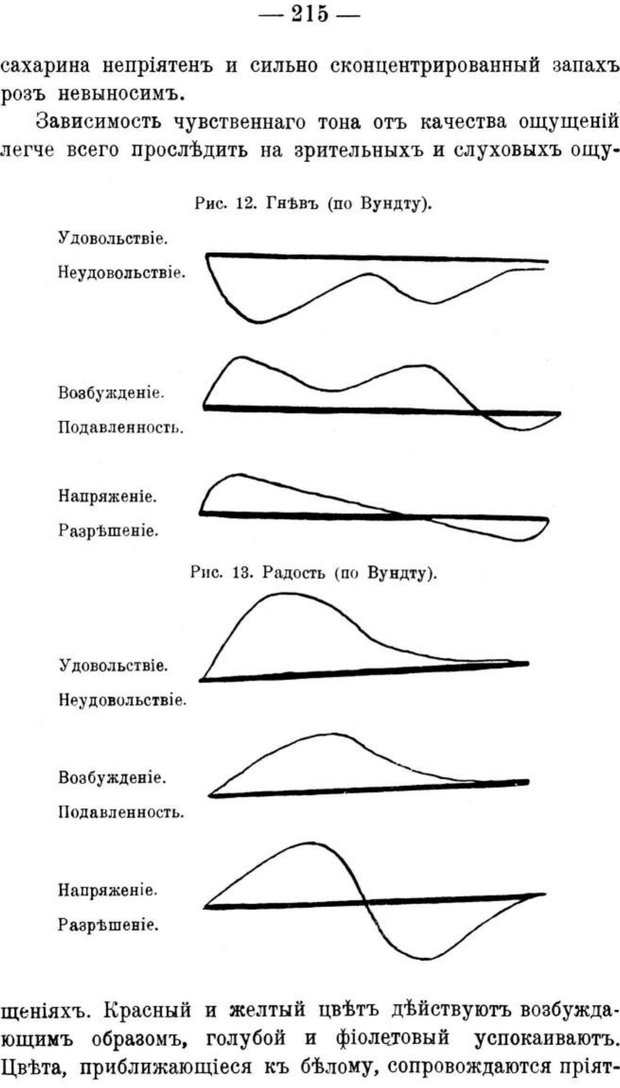 — 215 —

сахарина непріятенъ и сильно сконцентрированный запахъ розъ невыносимъ.

Зависимость чувственнаго тона отъ качества ощущеній легче всего прослѣдить на зрительныхъ и слуховыхъ ощу-

Рис. 12. Гнѣвъ (по Вундту).

Удовольствіе.
Неудовольствіе.

Возбужденіе.
Подавленность.

Напряженіе.
Разрѣшеніе.

Рис. 13. Радость (по Вундту).

Удовольствіе.
Неудовольствіе.

Возбужденіе.
Подавленность.

Напряженіе.
Разрѣшеніе.

щеніяхъ. Красный и желтый цвѣтъ дѣйствуютъ возбуждающимъ образомъ, голубой и фіолетовый успокаиваютъ. Цвѣта, приближающіеся къ бѣлому, сопровождаются пріят-